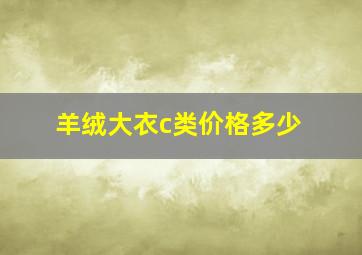 羊绒大衣c类价格多少